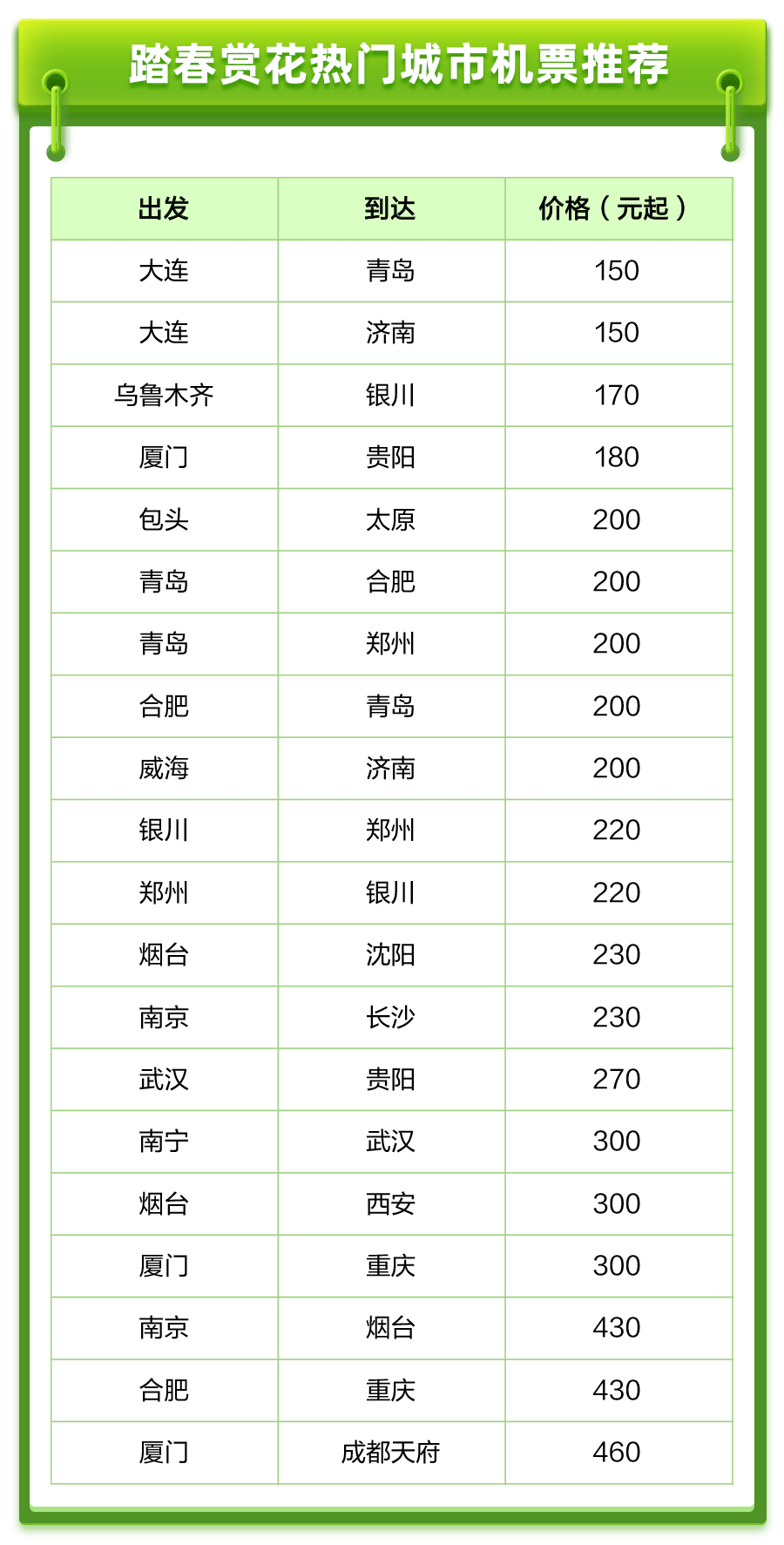 踏春赏花热门城市机票推荐

| 出发 | 到达 | 价格（元起） |
|---|---|---|
| 大连 | 青岛 | 150 |
| 大连 | 济南 | 150 |
| 乌鲁木齐 | 银川 | 170 |
| 厦门 | 贵阳 | 180 |
| 包头 | 太原 | 200 |
| 青岛 | 合肥 | 200 |
| 青岛 | 郑州 | 200 |
| 合肥 | 青岛 | 200 |
| 威海 | 济南 | 200 |
| 银川 | 郑州 | 220 |
| 郑州 | 银川 | 220 |
| 烟台 | 沈阳 | 230 |
| 南京 | 长沙 | 230 |
| 武汉 | 贵阳 | 270 |
| 南宁 | 武汉 | 300 |
| 烟台 | 西安 | 300 |
| 厦门 | 重庆 | 300 |
| 南京 | 烟台 | 430 |
| 合肥 | 重庆 | 430 |
| 厦门 | 成都天府 | 460 |